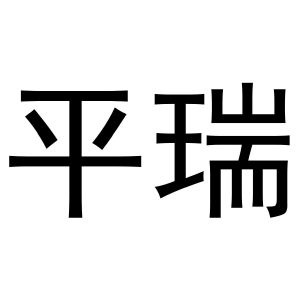 平瑞